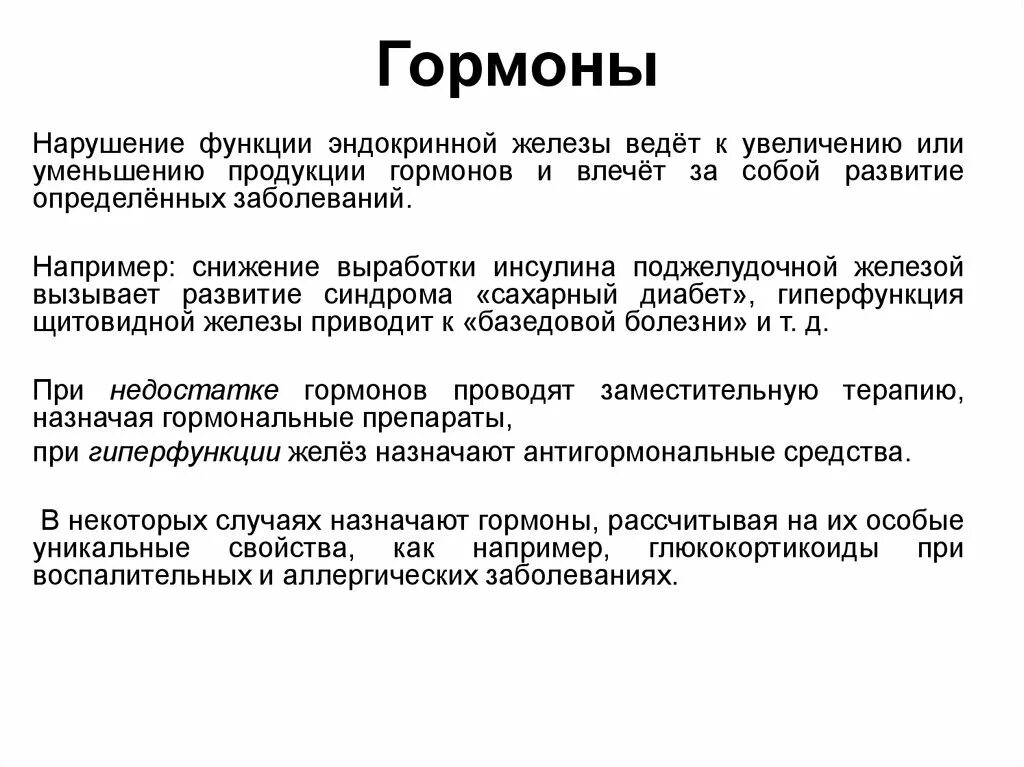 Гормоны

Нарушение функции эндокринной железы ведёт к увеличению или уменьшению продукции гормонов и влечёт за собой развитие определённых заболеваний.

Например: снижение выработки инсулина поджелудочной железой вызывает развитие синдрома «сахарный диабет», гиперфункция щитовидной железы приводит к «базедовой болезни» и т. д.

При недостатке гормонов проводят заместительную терапию, назначая гормональные препараты,
при гиперфункции желёз назначают антигормональные средства.

В некоторых случаях назначают гормоны, рассчитывая на их особые уникальные свойства, как например, глюкокортикоиды при воспалительных и аллергических заболеваниях.